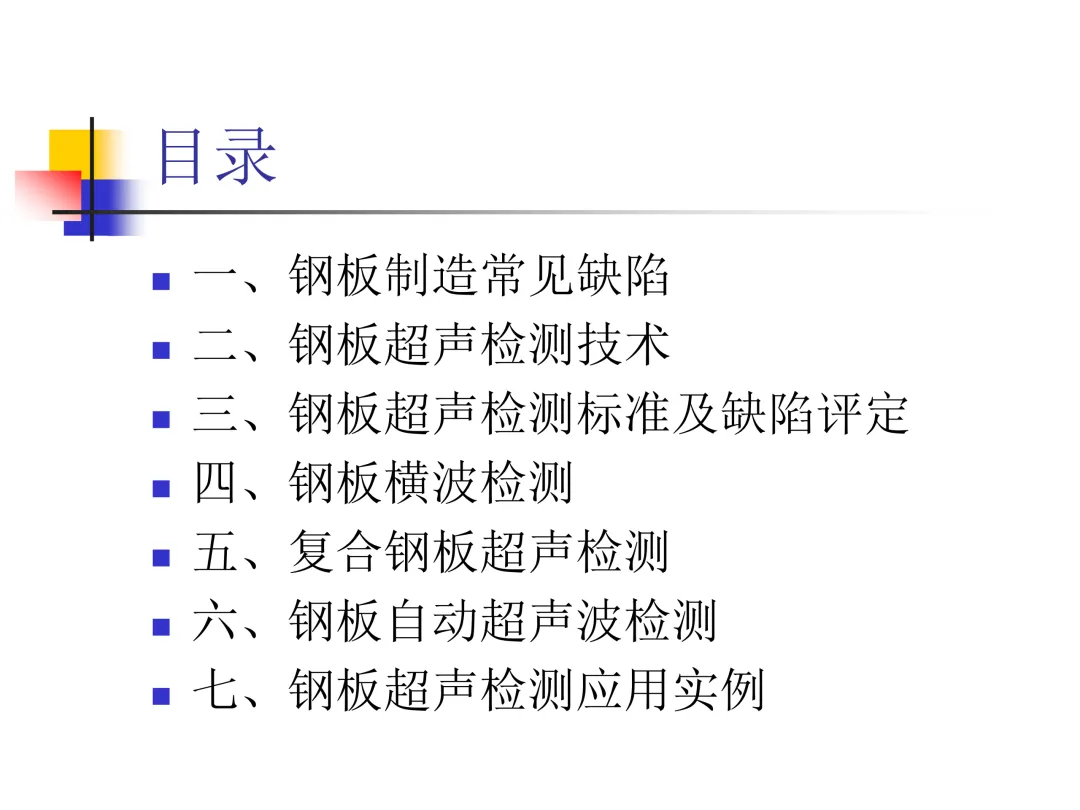 目录

• 一、钢板制造常见缺陷
• 二、钢板超声检测技术
• 三、钢板超声检测标准及缺陷评定
• 四、钢板横波检测
• 五、复合钢板超声检测
• 六、钢板自动超声波检测
• 七、钢板超声检测应用实例